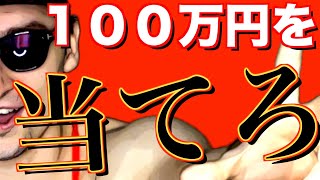 １００万円を
当てろ